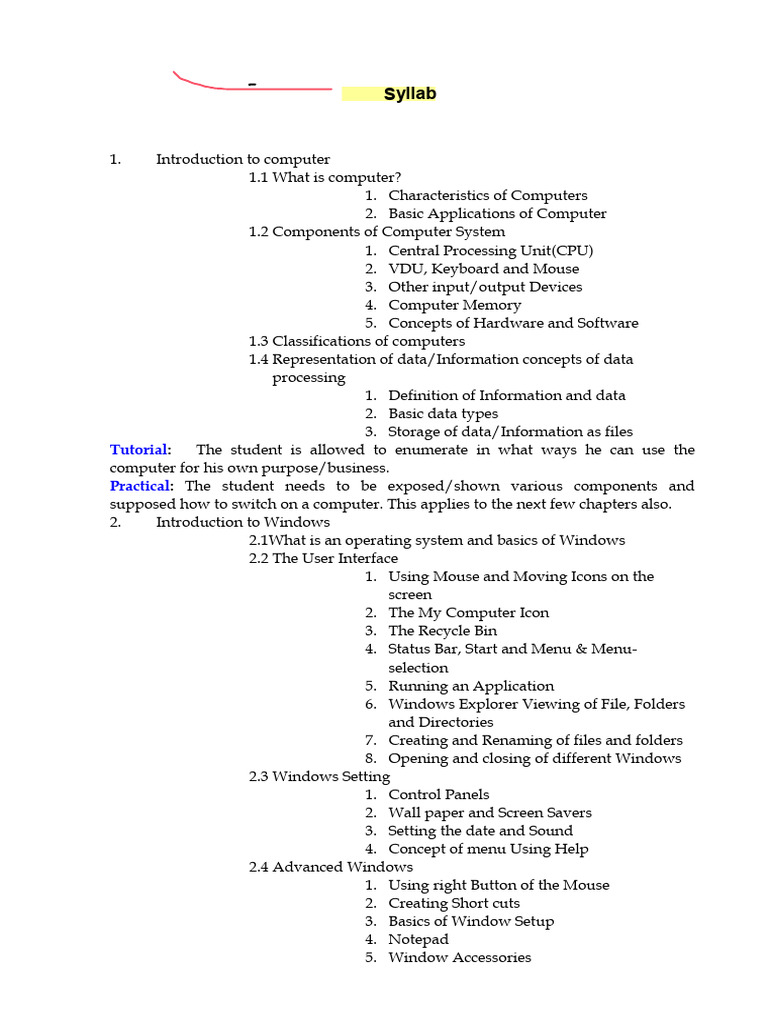 Syllab

1. Introduction to computer

1.1 What is computer?

1. Characteristics of Computers
2. Basic Applications of Computer

1.2 Components of Computer System

1. Central Processing Unit(CPU)
2. VDU, Keyboard and Mouse
3. Other input/output Devices
4. Computer Memory
5. Concepts of Hardware and Software

1.3 Classifications of computers

1.4 Representation of data/Information concepts of data processing

1. Definition of Information and data
2. Basic data types
3. Storage of data/Information as files

Tutorial: The student is allowed to enumerate in what ways he can use the computer for his own purpose/business.

Practical: The student needs to be exposed/shown various components and supposed how to switch on a computer. This applies to the next few chapters also.

2. Introduction to Windows

2.1What is an operating system and basics of Windows

2.2 The User Interface

1. Using Mouse and Moving Icons on the screen
2. The My Computer Icon
3. The Recycle Bin
4. Status Bar, Start and Menu & Menu-selection
5. Running an Application
6. Windows Explorer Viewing of File, Folders and Directories
7. Creating and Renaming of files and folders
8. Opening and closing of different Windows

2.3 Windows Setting

1. Control Panels
2. Wall paper and Screen Savers
3. Setting the date and Sound
4. Concept of menu Using Help

2.4 Advanced Windows

1. Using right Button of the Mouse
2. Creating Short cuts
3. Basics of Window Setup
4. Notepad
5. Window Accessories